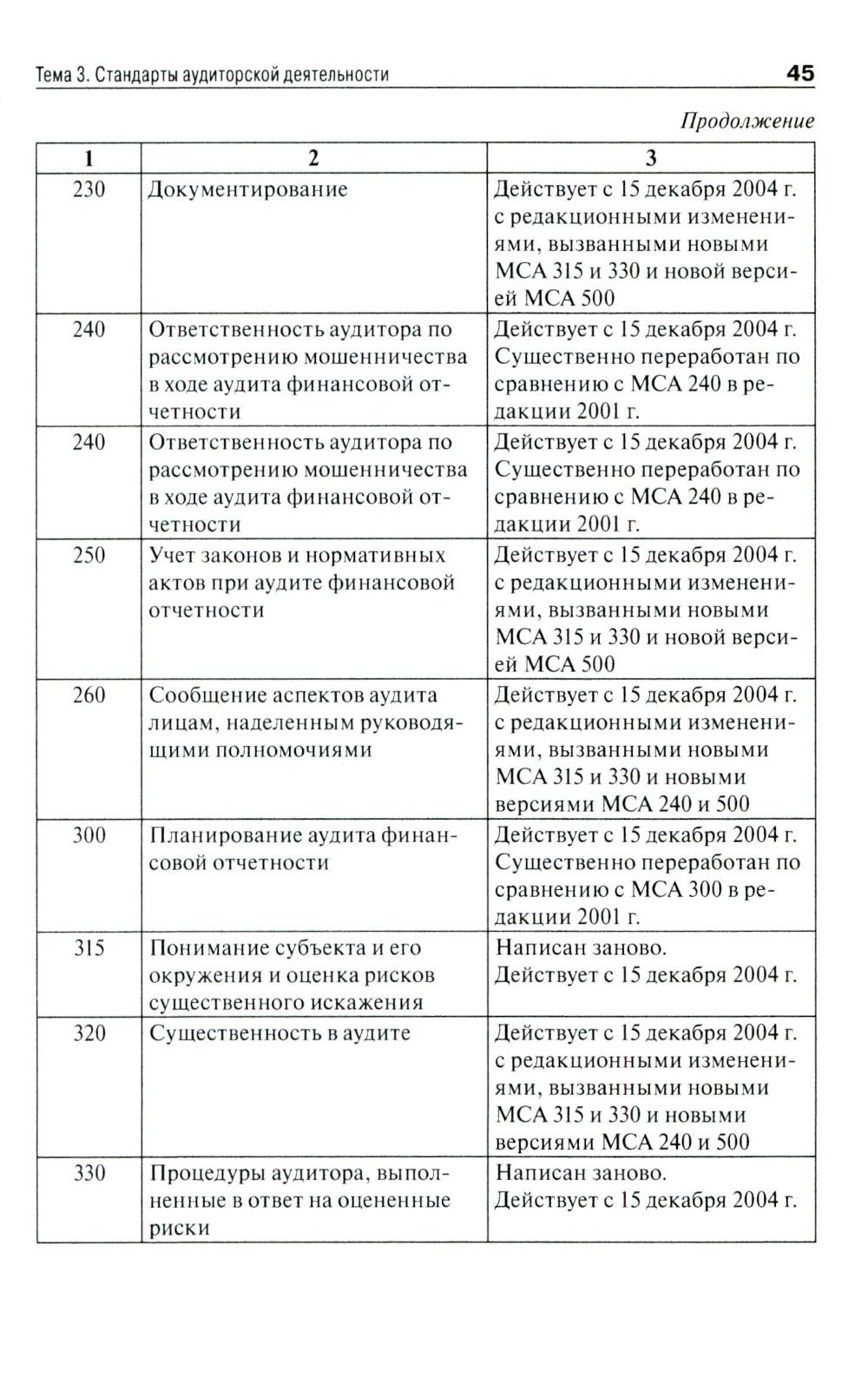 Тема 3. Стандарты аудиторской деятельности 45

Продолжение

| 1 | 2 | 3 |
|---|---|---|
| 230 | Документирование | Действует с 15 декабря 2004 г. с редакционными изменениями, вызванными новыми МСА 315 и 330 и новой версией МСА 500 |
| 240 | Ответственность аудитора по рассмотрению мошенничества в ходе аудита финансовой отчетности | Действует с 15 декабря 2004 г. Существенно переработан по сравнению с МСА 240 в редакции 2001 г. |
| 240 | Ответственность аудитора по рассмотрению мошенничества в ходе аудита финансовой отчетности | Действует с 15 декабря 2004 г. Существенно переработан по сравнению с МСА 240 в редакции 2001 г. |
| 250 | Учет законов и нормативных актов при аудите финансовой отчетности | Действует с 15 декабря 2004 г. с редакционными изменениями, вызванными новыми МСА 315 и 330 и новой версией МСА 500 |
| 260 | Сообщение аспектов аудита лицам, наделенным руководящими полномочиями | Действует с 15 декабря 2004 г. с редакционными изменениями, вызванными новыми МСА 315 и 330 и новыми версиями МСА 240 и 500 |
| 300 | Планирование аудита финансовой отчетности | Действует с 15 декабря 2004 г. Существенно переработан по сравнению с МСА 300 в редакции 2001 г. |
| 315 | Понимание субъекта и его окружения и оценка рисков существенного искажения | Написан заново. Действует с 15 декабря 2004 г. |
| 320 | Существенность в аудите | Действует с 15 декабря 2004 г. с редакционными изменениями, вызванными новыми МСА 315 и 330 и новыми версиями МСА 240 и 500 |
| 330 | Процедуры аудитора, выполненные в ответ на оцененные риски | Написан заново. Действует с 15 декабря 2004 г. |